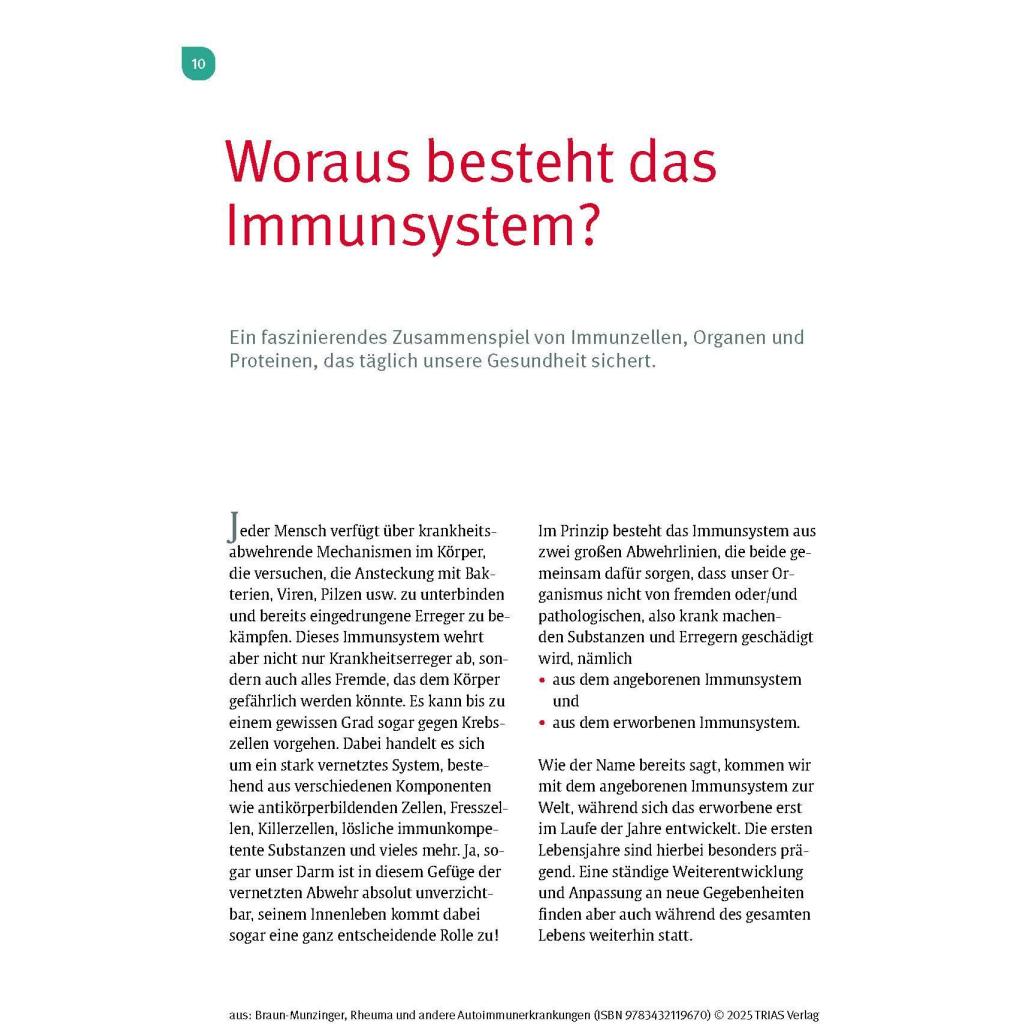 10

Woraus besteht das Immunsystem?

Ein faszinierendes Zusammenspiel von Immunzellen, Organen und Proteinen, das täglich unsere Gesundheit sichert.

Jeder Mensch verfügt über krankheitsabwehrende Mechanismen im Körper, die versuchen, die Ansteckung mit Bakterien, Viren, Pilzen usw. zu unterbinden und bereits eingedrungene Erreger zu bekämpfen. Dieses Immunsystem wehrt aber nicht nur Krankheitserreger ab, sondern auch alles Fremde, das dem Körper gefährlich werden könnte. Es kann bis zu einem gewissen Grad sogar gegen Krebszellen vorgehen. Dabei handelt es sich um ein stark vernetztes System, bestehend aus verschiedenen Komponenten wie antikörperbildenden Zellen, Fresszellen, Killerzellen, lösliche immunkompetente Substanzen und vieles mehr. Ja, sogar unser Darm ist in diesem Gefüge der vernetzten Abwehr absolut unverzichtbar, seinem Innenleben kommt dabei sogar eine ganz entscheidende Rolle zu!

Im Prinzip besteht das Immunsystem aus zwei großen Abwehrlinien, die beide gemeinsam dafür sorgen, dass unser Organismus nicht von fremden oder/und pathologischen, also krank machenden Substanzen und Erregern geschädigt wird, nämlich
• aus dem angeborenen Immunsystem und
• aus dem erworbenen Immunsystem.

Wie der Name bereits sagt, kommen wir mit dem angeborenen Immunsystem zur Welt, während sich das erworbene erst im Laufe der Jahre entwickelt. Die ersten Lebensjahre sind hierbei besonders prägend. Eine ständige Weiterentwicklung und Anpassung an neue Gegebenheiten finden aber auch während des gesamten Lebens weiterhin statt.

aus: Braun-Munzinger, Rheuma und andere Autoimmunerkrankungen (ISBN 9783432119670) © 2025 TRIAS Verlag